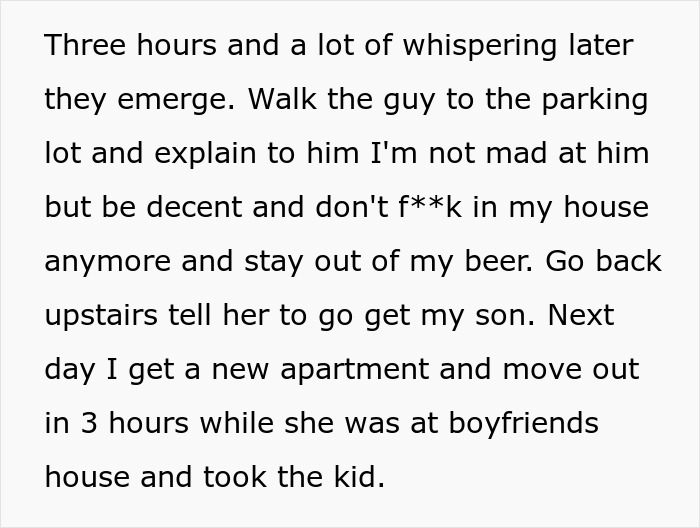 Three hours and a lot of whispering later they emerge. Walk the guy to the parking lot and explain to him I'm not mad at him but be decent and don't f**k in my house anymore and stay out of my beer. Go back upstairs tell her to go get my son. Next day I get a new apartment and move out in 3 hours while she was at boyfriends house and took the kid.